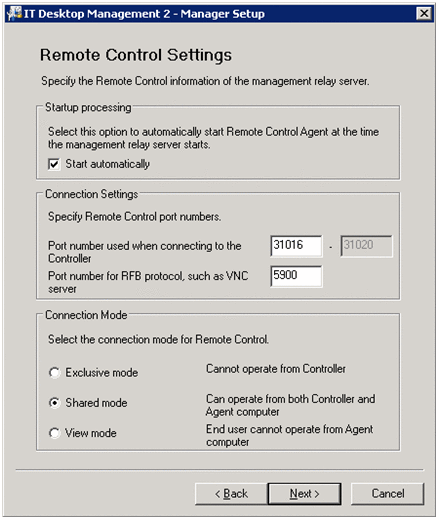 IT Desktop Management 2 - Manager Setup

Remote Control Settings

Specify the Remote Control information of the management relay server.

Startup processing

Select this option to automatically start Remote Control Agent at the time the management relay server starts.

Start automatically

Connection Settings

Specify Remote Control port numbers.

Port number used when connecting to the Controller 31016 - 31020

Port number for RFB protocol, such as VNC server 5900

Connection Mode

Select the connection mode for Remote Control.

Exclusive mode Cannot operate from Controller

Shared mode Can operate from both Controller and Agent computer

View mode End user cannot operate from Agent computer

< Back Next > Cancel